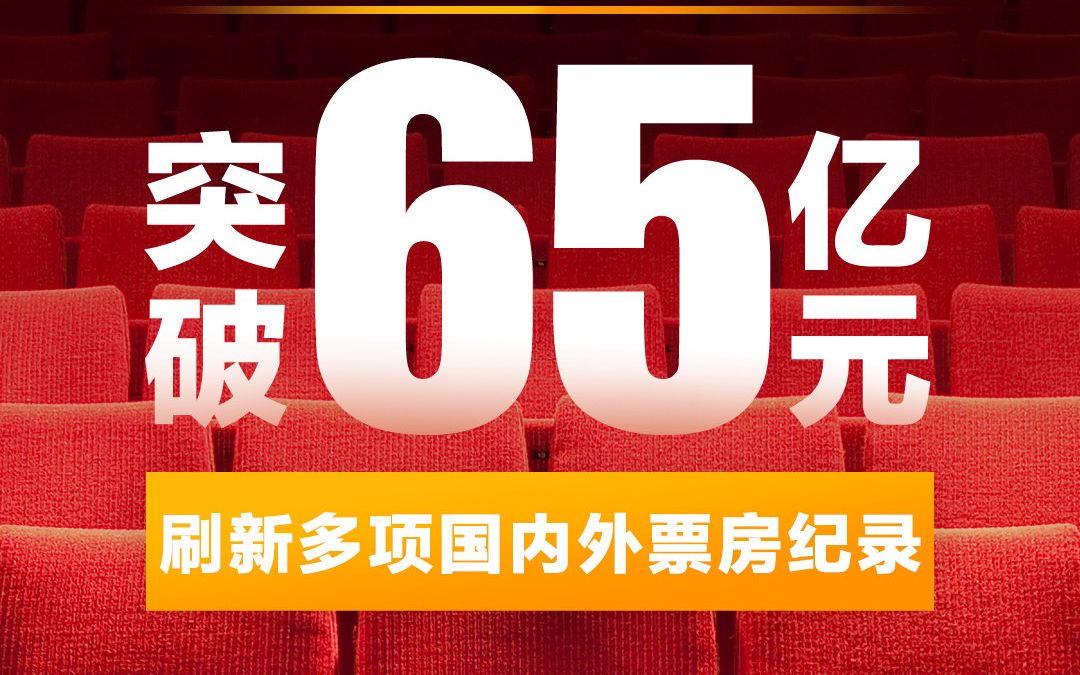 突破65亿元

刷新多项国内外票房纪录